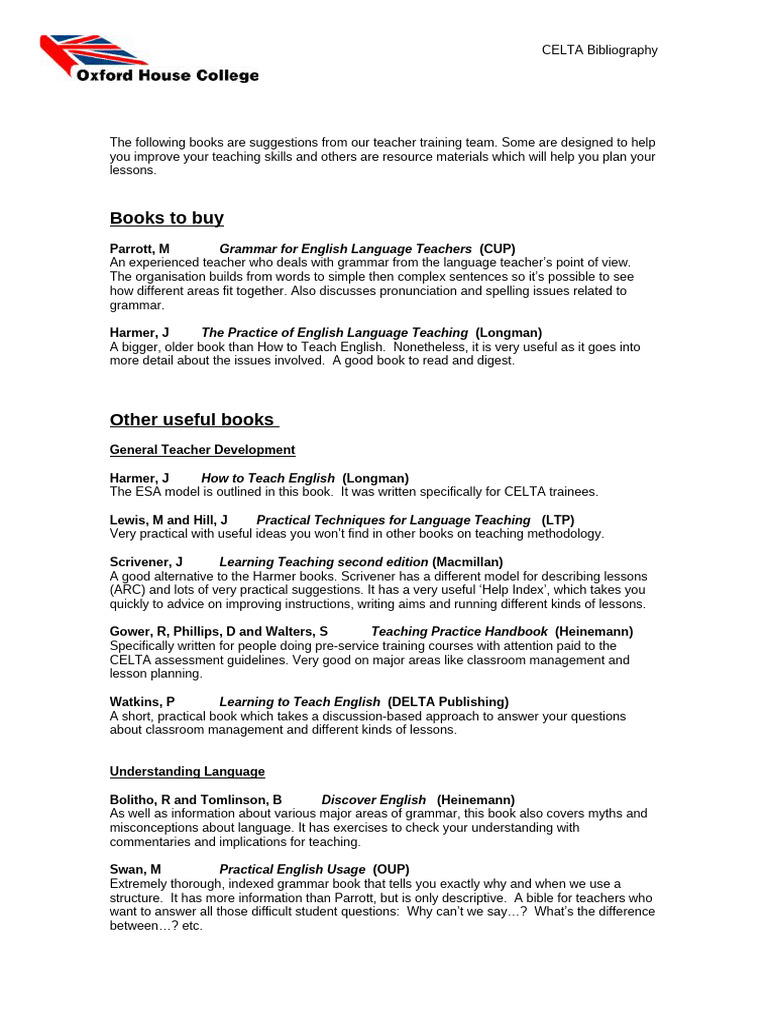 Oxford House College

CELTA Bibliography

The following books are suggestions from our teacher training team. Some are designed to help you improve your teaching skills and others are resource materials which will help you plan your lessons.

Books to buy

Parrott, M Grammar for English Language Teachers (CUP)
An experienced teacher who deals with grammar from the language teacher's point of view. The organisation builds from words to simple then complex sentences so it's possible to see how different areas fit together. Also discusses pronunciation and spelling issues related to grammar.

Harmer, J The Practice of English Language Teaching (Longman)
A bigger, older book than How to Teach English. Nonetheless, it is very useful as it goes into more detail about the issues involved. A good book to read and digest.

Other useful books

General Teacher Development

Harmer, J How to Teach English (Longman)
The ESA model is outlined in this book. It was written specifically for CELTA trainees.

Lewis, M and Hill, J Practical Techniques for Language Teaching (LTP)
Very practical with useful ideas you won't find in other books on teaching methodology.

Scrivener, J Learning Teaching second edition (Macmillan)
A good alternative to the Harmer books. Scrivener has a different model for describing lessons (ARC) and lots of very practical suggestions. It has a very useful 'Help Index', which takes you quickly to advice on improving instructions, writing aims and running different kinds of lessons.

Gower, R, Phillips, D and Walters, S Teaching Practice Handbook (Heinemann)
Specifically written for people doing pre-service training courses with attention paid to the CELTA assessment guidelines. Very good on major areas like classroom management and lesson planning.

Watkins, P Learning to Teach English (DELTA Publishing)
A short, practical book which takes a discussion-based approach to answer your questions about classroom management and different kinds of lessons.

Understanding Language

Bolitho, R and Tomlinson, B Discover English (Heinemann)
As well as information about various major areas of grammar, this book also covers myths and misconceptions about language. It has exercises to check your understanding with commentaries and implications for teaching.

Swan, M Practical English Usage (OUP)
Extremely thorough, indexed grammar book that tells you exactly why and when we use a structure. It has more information than Parrott, but is only descriptive. A bible for teachers who want to answer all those difficult student questions: Why can't we say…? What's the difference between…? etc.